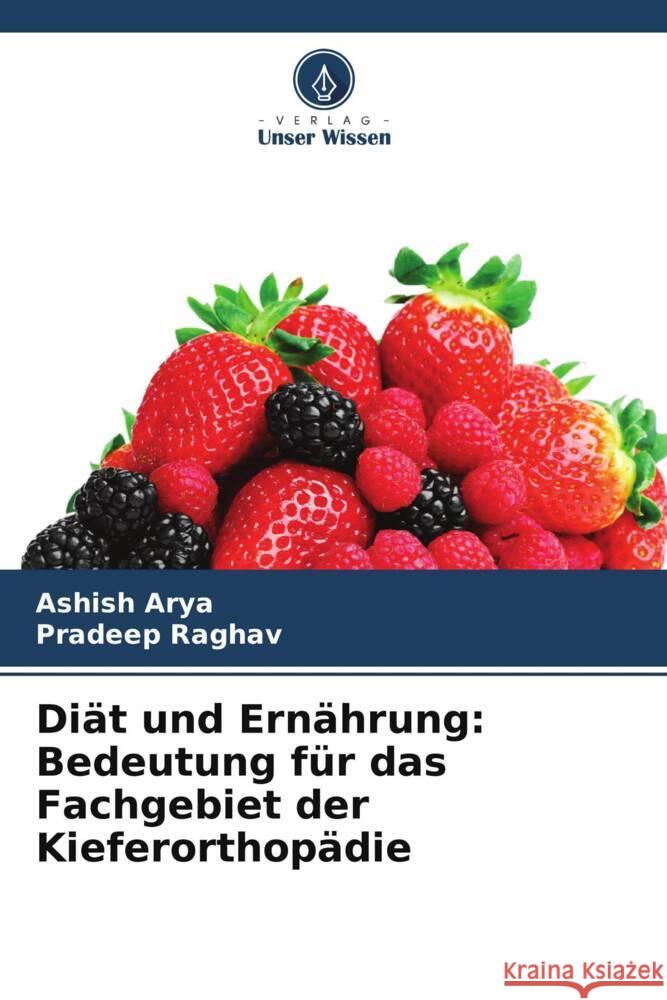 - VERLAG -
Unser Wissen

Ashish Arya
Pradeep Raghav

Diät und Ernährung: Bedeutung für das Fachgebiet der Kieferorthopädie